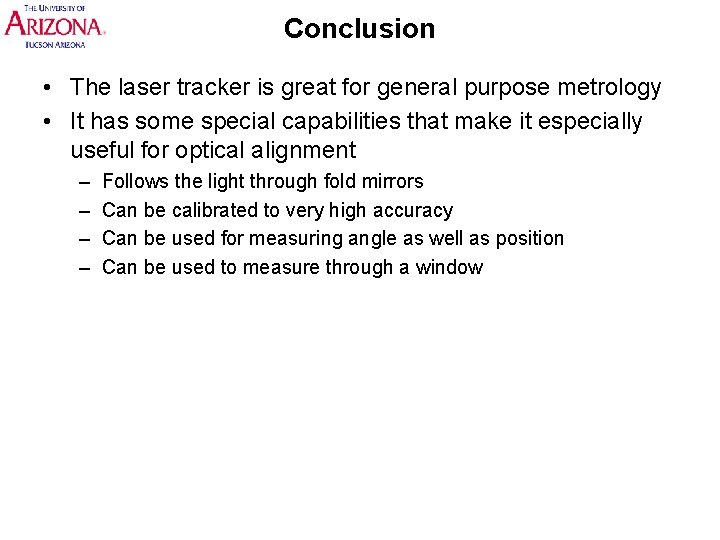 THE UNIVERSITY OF
ARIZONA.
TUCSON ARIZONA

Conclusion

• The laser tracker is great for general purpose metrology
• It has some special capabilities that make it especially useful for optical alignment
– Follows the light through fold mirrors
– Can be calibrated to very high accuracy
– Can be used for measuring angle as well as position
– Can be used to measure through a window